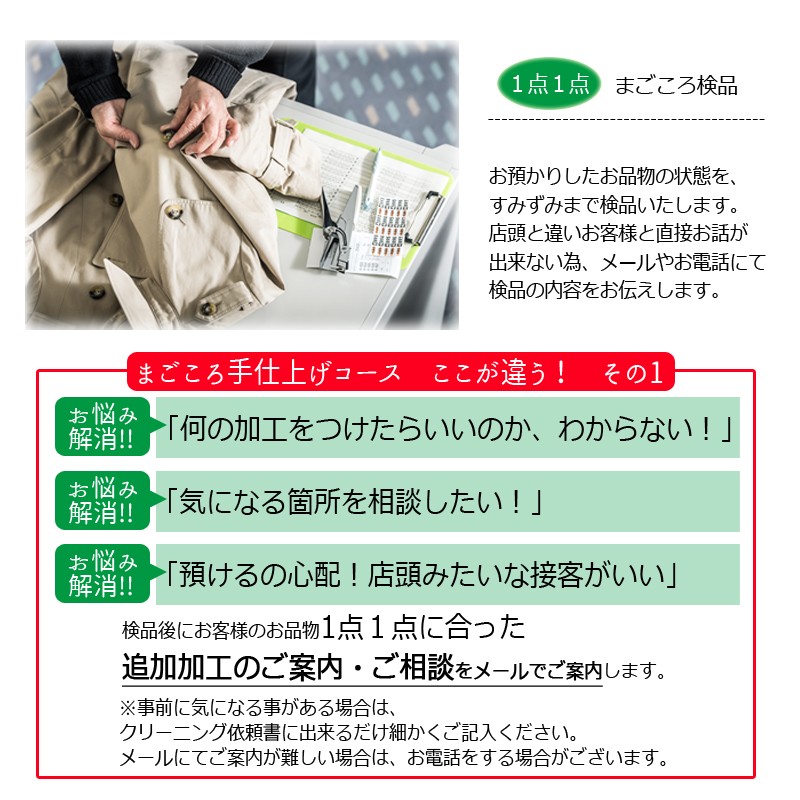 1点1点 まごころ検品

お預かりしたお品物の状態を、すみずみまで検品いたします。店頭と違いお客様と直接お話が出来ない為、メールやお電話にて検品の内容をお伝えします。

まごころ手仕上げコース　ここが違う！　その1

お悩み解消!!「何の加工をつけたらいいのか、わからない！」

お悩み解消!!「気になる箇所を相談したい！」

お悩み解消!!「預けるの心配！店頭みたいな接客がいい」

検品後にお客様のお品物1点１点に合った
追加加工のご案内・ご相談をメールでご案内します。

※事前に気になる事がある場合は、
クリーニング依頼書に出来るだけ細かくご記入ください。
メールにてご案内が難しい場合は、お電話をする場合がございます。